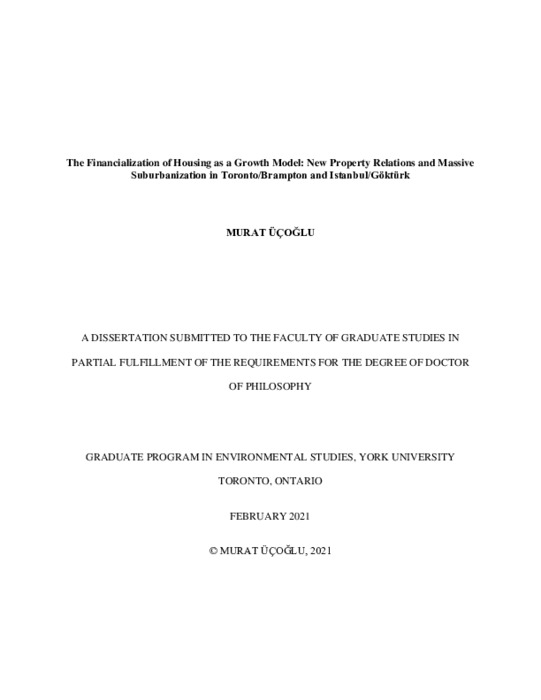 The Financialization of Housing as a Growth Model: New Property Relations and Massive Suburbanization in Toronto/Brampton and Istanbul/Göktürk

MURAT ÜÇOĞLU

A DISSERTATION SUBMITTED TO THE FACULTY OF GRADUATE STUDIES IN PARTIAL FULFILLMENT OF THE REQUIREMENTS FOR THE DEGREE OF DOCTOR OF PHILOSOPHY

GRADUATE PROGRAM IN ENVIRONMENTAL STUDIES, YORK UNIVERSITY

TORONTO, ONTARIO

FEBRUARY 2021

© MURAT ÜÇOĞLU, 2021